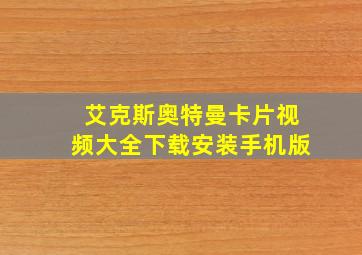 艾克斯奥特曼卡片视频大全下载安装手机版